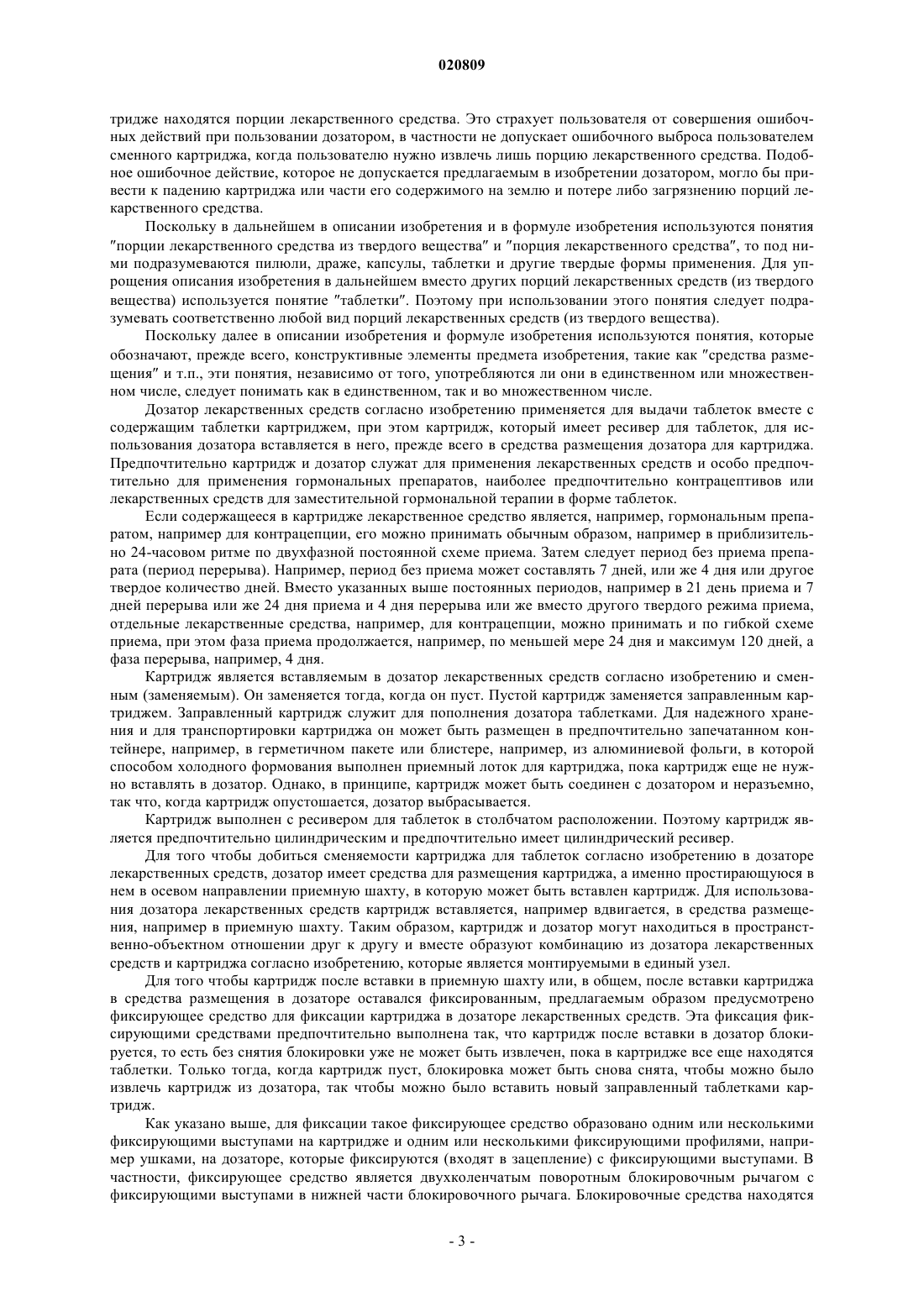 020809

тридже находятся порции лекарственного средства. Это страхует пользователя от совершения ошибочных действий при пользовании дозатором, в частности не допускает ошибочного выброса пользователем сменного картриджа, когда пользователю нужно извлечь лишь порцию лекарственного средства. Подобное ошибочное действие, которое не допускается предлагаемым в изобретении дозатором, могло бы привести к падению картриджа или части его содержимого на землю и потере либо загрязнению порций лекарственного средства.

Поскольку в дальнейшем в описании изобретения и в формуле изобретения используются понятия "порции лекарственного средства из твердого вещества" и "порция лекарственного средства", то под ними подразумеваются пилюли, драже, капсулы, таблетки и другие твердые формы применения. Для упрощения описания изобретения в дальнейшем вместо других порций лекарственных средств (из твердого вещества) используется понятие "таблетки". Поэтому при использовании этого понятия следует подразумевать соответственно любой вид порций лекарственных средств (из твердого вещества).

Поскольку далее в описании изобретения и формуле изобретения используются понятия, которые обозначают, прежде всего, конструктивные элементы предмета изобретения, такие как "средства размещения" и т.п., эти понятия, независимо от того, употребляются ли они в единственном или множественном числе, следует понимать как в единственном, так и во множественном числе.

Дозатор лекарственных средств согласно изобретению применяется для выдачи таблеток вместе с содержащим таблетки картриджем, при этом картридж, который имеет ресивер для таблеток, для использования дозатора вставляется в него, прежде всего в средства размещения дозатора для картриджа. Предпочтительно картридж и дозатор служат для применения лекарственных средств и особо предпочтительно для применения гормональных препаратов, наиболее предпочтительно контрацептивов или лекарственных средств для заместительной гормональной терапии в форме таблеток.

Если содержащееся в картридже лекарственное средство является, например, гормональным препаратом, например для контрацепции, его можно принимать обычным образом, например в приблизительно 24-часовом ритме по двухфазной постоянной схеме приема. Затем следует период без приема препарата (период перерыва). Например, период без приема может составлять 7 дней, или же 4 дня или другое твердое количество дней. Вместо указанных выше постоянных периодов, например в 21 день приема и 7 дней перерыва или же 24 дня приема и 4 дня перерыва или же вместо другого твердого режима приема, отдельные лекарственные средства, например, для контрацепции, можно принимать и по гибкой схеме приема, при этом фаза приема продолжается, например, по меньшей мере 24 дня и максимум 120 дней, а фаза перерыва, например, 4 дня.

Картридж является вставляемым в дозатор лекарственных средств согласно изобретению и сменным (заменяемым). Он заменяется тогда, когда он пуст. Пустой картридж заменяется заправленным картриджем. Заправленный картридж служит для пополнения дозатора таблетками. Для надежного хранения и для транспортировки картриджа он может быть размещен в предпочтительно запечатанном контейнере, например, в герметичном пакете или блистере, например, из алюминиевой фольги, в которой способом холодного формования выполнен приемный лоток для картриджа, пока картридж еще не нужно вставлять в дозатор. Однако, в принципе, картридж может быть соединен с дозатором и неразъемно, так что, когда картридж опустошается, дозатор выбрасывается.

Картридж выполнен с ресивером для таблеток в столбчатом расположении. Поэтому картридж является предпочтительно цилиндрическим и предпочтительно имеет цилиндрический ресивер.

Для того чтобы добиться сменяемости картриджа для таблеток согласно изобретению в дозаторе лекарственных средств, дозатор имеет средства для размещения картриджа, а именно простирающуюся в нем в осевом направлении приемную шахту, в которую может быть вставлен картридж. Для использования дозатора лекарственных средств картридж вставляется, например вдвигается, в средства размещения, например в приемную шахту. Таким образом, картридж и дозатор могут находиться в пространственно-объектном отношении друг к другу и вместе образуют комбинацию из дозатора лекарственных средств и картриджа согласно изобретению, которые является монтируемыми в единый узел.

Для того чтобы картридж после вставки в приемную шахту или, в общем, после вставки картриджа в средства размещения в дозаторе оставался фиксированным, предлагаемым образом предусмотрено фиксирующее средство для фиксации картриджа в дозаторе лекарственных средств. Эта фиксация фиксирующими средствами предпочтительно выполнена так, что картридж после вставки в дозатор блокируется, то есть без снятия блокировки уже не может быть извлечен, пока в картридже все еще находятся таблетки. Только тогда, когда картридж пуст, блокировка может быть снова снята, чтобы можно было извлечь картридж из дозатора, так чтобы можно было вставить новый заправленный таблетками картридж.

Как указано выше, для фиксации такое фиксирующее средство образовано одним или несколькими фиксирующими выступами на картридже и одним или несколькими фиксирующими профилями, например ушками, на дозаторе, которые фиксируются (входят в зацепление) с фиксирующими выступами. В частности, фиксирующее средство является двухколенчатым поворотным блокировочным рычагом с фиксирующими выступами в нижней части блокировочного рычага. Блокировочные средства находятся

- 3 -